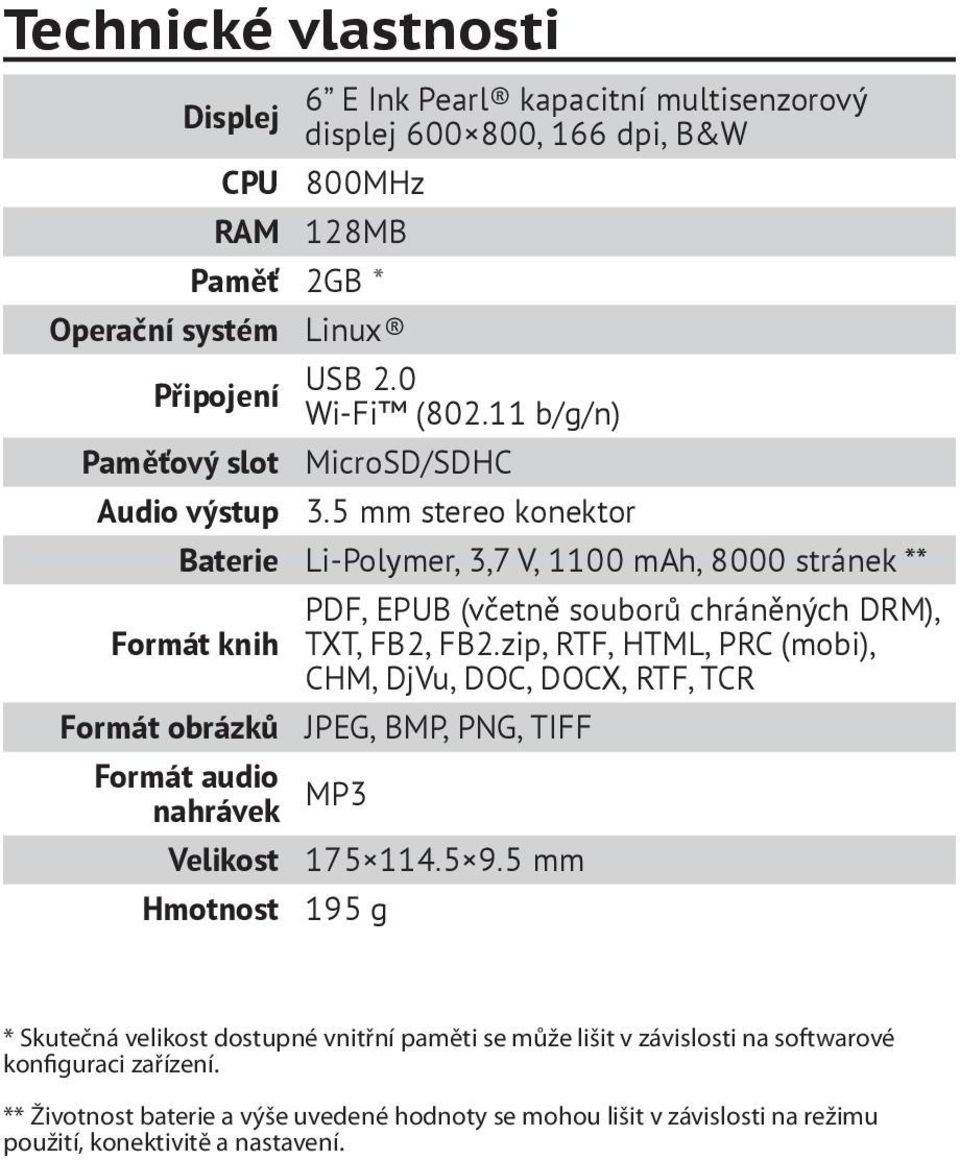 Technické vlastnosti

| | |
|---|---|
| Displej | 6” E Ink Pearl® kapacitní multisenzorový displej 600×800, 166 dpi, B&W |
| CPU | 800MHz |
| RAM | 128MB |
| Paměť | 2GB * |
| Operační systém | Linux® |
| Připojení | USB 2.0 Wi-Fi™ (802.11 b/g/n) |
| Paměťový slot | MicroSD/SDHC |
| Audio výstup | 3.5 mm stereo konektor |
| Baterie | Li-Polymer, 3,7 V, 1100 mAh, 8000 stránek ** |
| Formát knih | PDF, EPUB (včetně souborů chráněných DRM), TXT, FB2, FB2.zip, RTF, HTML, PRC (mobi), CHM, DjVu, DOC, DOCX, RTF, TCR |
| Formát obrázků | JPEG, BMP, PNG, TIFF |
| Formát audio nahrávek | MP3 |
| Velikost | 175×114.5×9.5 mm |
| Hmotnost | 195 g |

* Skutečná velikost dostupné vnitřní paměti se může lišit v závislosti na softwarové konfiguraci zařízení.

** Životnost baterie a výše uvedené hodnoty se mohou lišit v závislosti na režimu použití, konektivitě a nastavení.